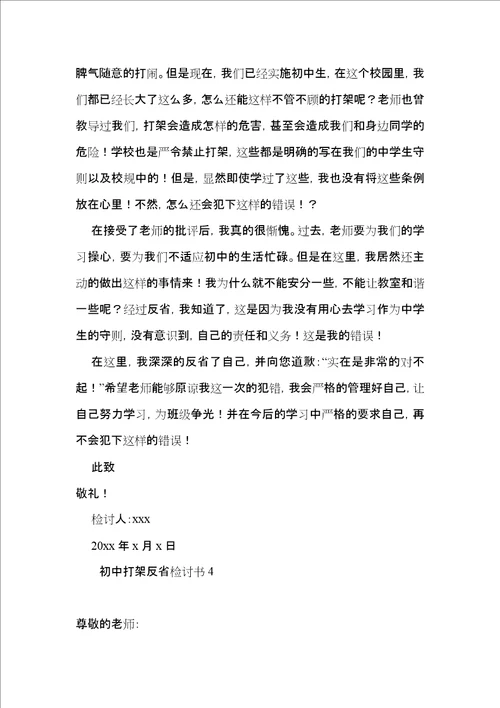 脾气随意的打闹。但是现在，我们已经实施初中生，在这个校园里，我们都已经长大了这么多，怎么还能这样不管不顾的打架呢？老师也曾教导过我们，打架会造成怎样的危害，甚至会造成我们和身边同学的危险！学校也是严令禁止打架，这些都是明确的写在我们的中学生守则以及校规中的！但是，显然即使学过了这些，我也没有将这些条例放在心里！不然，怎么还会犯下这样的错误！？

在接受了老师的批评后，我真的很惭愧。过去，老师要为我们的学习操心，要为我们不适应初中的生活忙碌。但是在这里，我居然还主动的做出这样的事情来！我为什么就不能安分一些，不能让教室和谐一些呢？经过反省，我知道了，这是因为我没有用心去学习作为中学生的守则，没有意识到，自己的责任和义务！这是我的错误！

在这里，我深深的反省了自己，并向您道歉：“实在是非常的对不起！”希望老师能够原谅我这一次的犯错，我会严格的管理好自己，让自己努力学习，为班级争光！并在今后的学习中严格的要求自己，再不会犯下这样的错误！

此致

敬礼！

检讨人：xxx

20xx 年 x 月 x 日

初中打架反省检讨书 4

尊敬的老师：